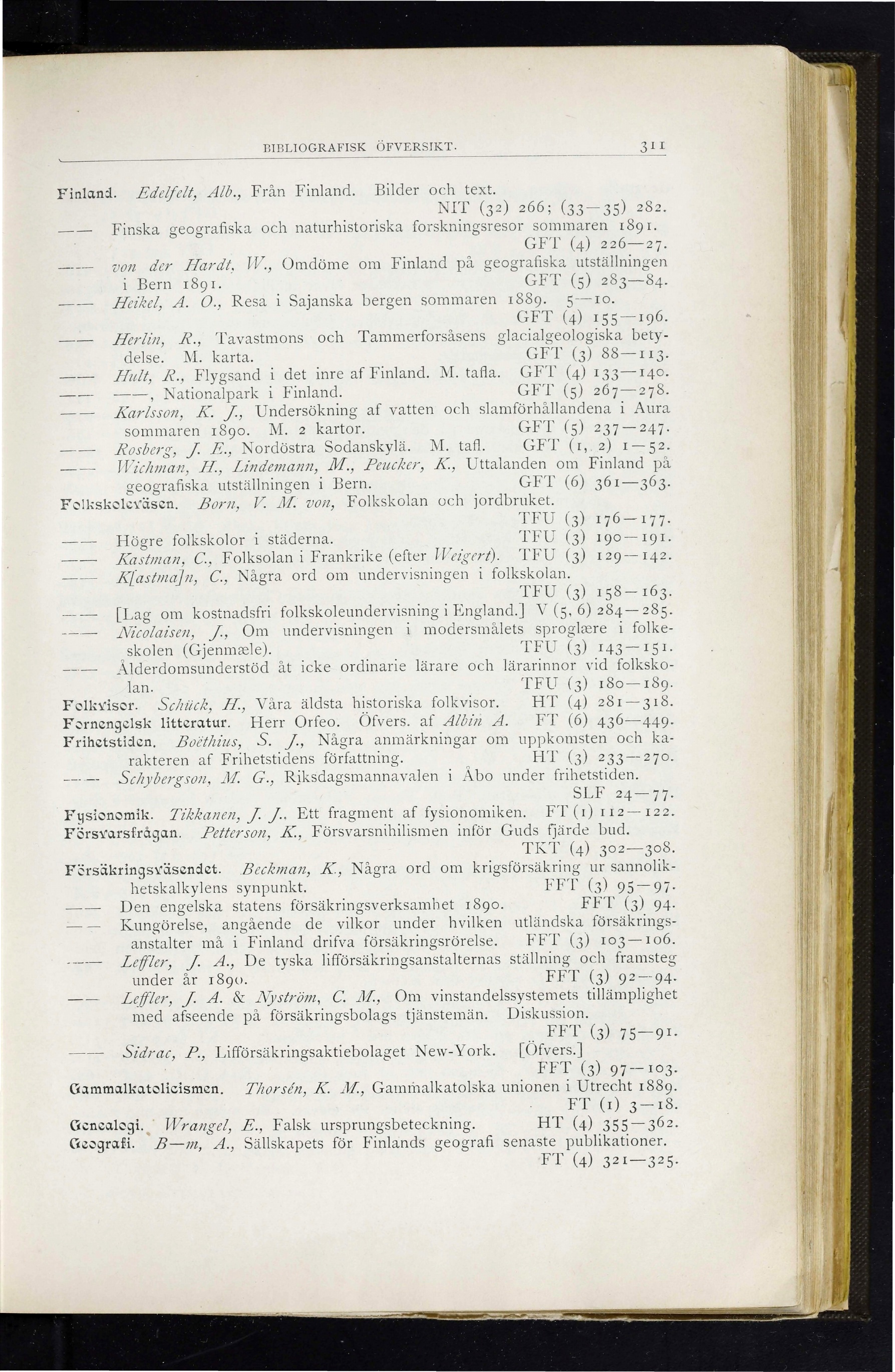 BIBLIOGRAFISK ÖFVERSIKT. 311

Finland. Edelfelt, Alb., Från Finland. Bilder och text. NIT (32) 266; (33—35) 282.

—— Finska geografiska och naturhistoriska forskningsresor sommaren 1891. GFT (4) 226—27.

—— von der Hardt, W., Omdöme om Finland på geografiska utställningen i Bern 1891. GFT (5) 283—84.

—— Heikel, A. O., Resa i Sajanska bergen sommaren 1889. 5—10. GFT (4) 155—196.

—— Herlin, R., Tavastmons och Tammerforsåsens glacialgeologiska betydelse. M. karta. GFT (3) 88—113.

—— Hult, R., Flygsand i det inre af Finland. M. tafla. GFT (4) 133—140.

—— ——, Nationalpark i Finland. GFT (5) 267—278.

—— Karlsson, K. J., Undersökning af vatten och slamförhållandena i Aura sommaren 1890. M. 2 kartor. GFT (5) 237—247.

—— Rosberg, J. E., Nordöstra Sodanskylä. M. tafl. GFT (1, 2) 1—52.

—— Wichman, H., Lindemann, M., Peucker, K., Uttalanden om Finland på geografiska utställningen i Bern. GFT (6) 361—363.

Folkskoleväsen. Born, V. M. von, Folkskolan och jordbruket. TFU (3) 176—177.

—— Högre folkskolor i städerna. TFU (3) 190—191.

—— Kastman, C., Folksolan i Frankrike (efter Weigert). TFU (3) 129—142.

—— K[astma]n, C., Några ord om undervisningen i folkskolan. TFU (3) 158—163.

—— [Lag om kostnadsfri folkskoleundervisning i England.] V (5, 6) 284—285.

—— Nicolaisen, J., Om undervisningen i modersmålets sproglære i folkeskolen (Gjenmæle). TFU (3) 143—151.

—— Ålderdomsunderstöd åt icke ordinarie lärare och lärarinnor vid folkskolan. TFU (3) 180—189.

Folkvisor. Schück, H., Våra äldsta historiska folkvisor. HT (4) 281—318.

Fornengelsk litteratur. Herr Orfeo. Öfvers. af Albin A. FT (6) 436—449.

Frihetstiden. Boëthius, S. J., Några anmärkningar om uppkomsten och karakteren af Frihetstidens författning. HT (3) 233—270.

—— Schybergson, M. G., Riksdagsmannavalen i Åbo under frihetstiden. SLF 24—77.

Fysionomik. Tikkanen, J. J., Ett fragment af fysionomiken. FT (1) 112—122.

Försvarsfrågan. Petterson, K., Försvarsnihilismen inför Guds fjärde bud. TKT (4) 302—308.

Försäkringsväsendet. Beckman, K., Några ord om krigsförsäkring ur sannolikhetskalkylens synpunkt. FFT (3) 95—97.

—— Den engelska statens försäkringsverksamhet 1890. FFT (3) 94.

—— Kungörelse, angående de vilkor under hvilken utländska försäkringsanstalter må i Finland drifva försäkringsrörelse. FFT (3) 103—106.

—— Leffler, J. A., De tyska lifförsäkringsanstalternas ställning och framsteg under år 1890. FFT (3) 92—94.

—— Leffler, J. A. & Nyström, C. M., Om vinstandelssystemets tillämplighet med afseende på försäkringsbolags tjänstemän. Diskussion. FFT (3) 75—91.

—— Sidrac, P., Lifförsäkringsaktiebolaget New-York. [Öfvers.] FFT (3) 97—103.

Gammalkatolicismen. Thorsén, K. M., Gammalkatolska unionen i Utrecht 1889. FT (1) 3—18.

Genealogi. Wrangel, E., Falsk ursprungsbeteckning. HT (4) 355—362.

Geografi. B—m, A., Sällskapets för Finlands geografi senaste publikationer. FT (4) 321—325.